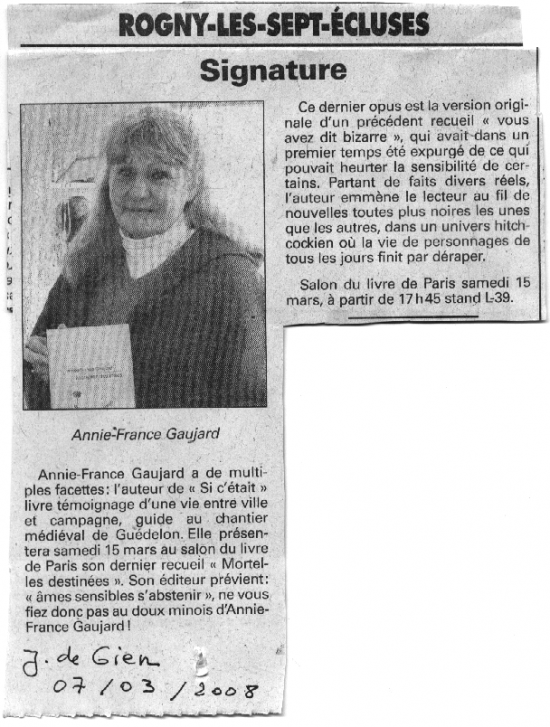 ROGNY-LES-SEPT-ÉCLUSES

Signature

Annie-France Gaujard

Annie-France Gaujard a de multiples facettes: l'auteur de « Si c'était » livre témoignage d'une vie entre ville et campagne, guide au chantier médiéval de Guédelon. Elle présentera samedi 15 mars au salon du livre de Paris son dernier recueil « Mortelles destinées ». Son éditeur prévient: « âmes sensibles s'abstenir », ne vous fiez donc pas au doux minois d'Annie-France Gaujard !

Ce dernier opus est la version originale d'un précédent recueil « vous avez dit bizarre », qui avait dans un premier temps été expurgé de ce qui pouvait heurter la sensibilité de certains. Partant de faits divers réels, l'auteur emmène le lecteur au fil de nouvelles toutes plus noires les unes que les autres, dans un univers hitchcockien où la vie de personnages de tous les jours finit par déraper.

Salon du livre de Paris samedi 15 mars, à partir de 17h45 stand L-39.

J. de Gien
07/03/2008